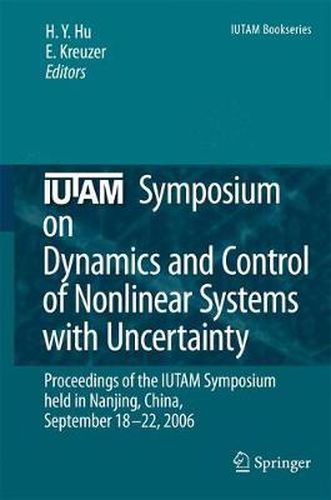 H. Y. Hu
E. Kreuzer
Editors

IUTAM Bookseries

IUTAM Symposium on Dynamics and Control of Nonlinear Systems with Uncertainty

Proceedings of the IUTAM Symposium held in Nanjing, China, September 18–22, 2006

Springer